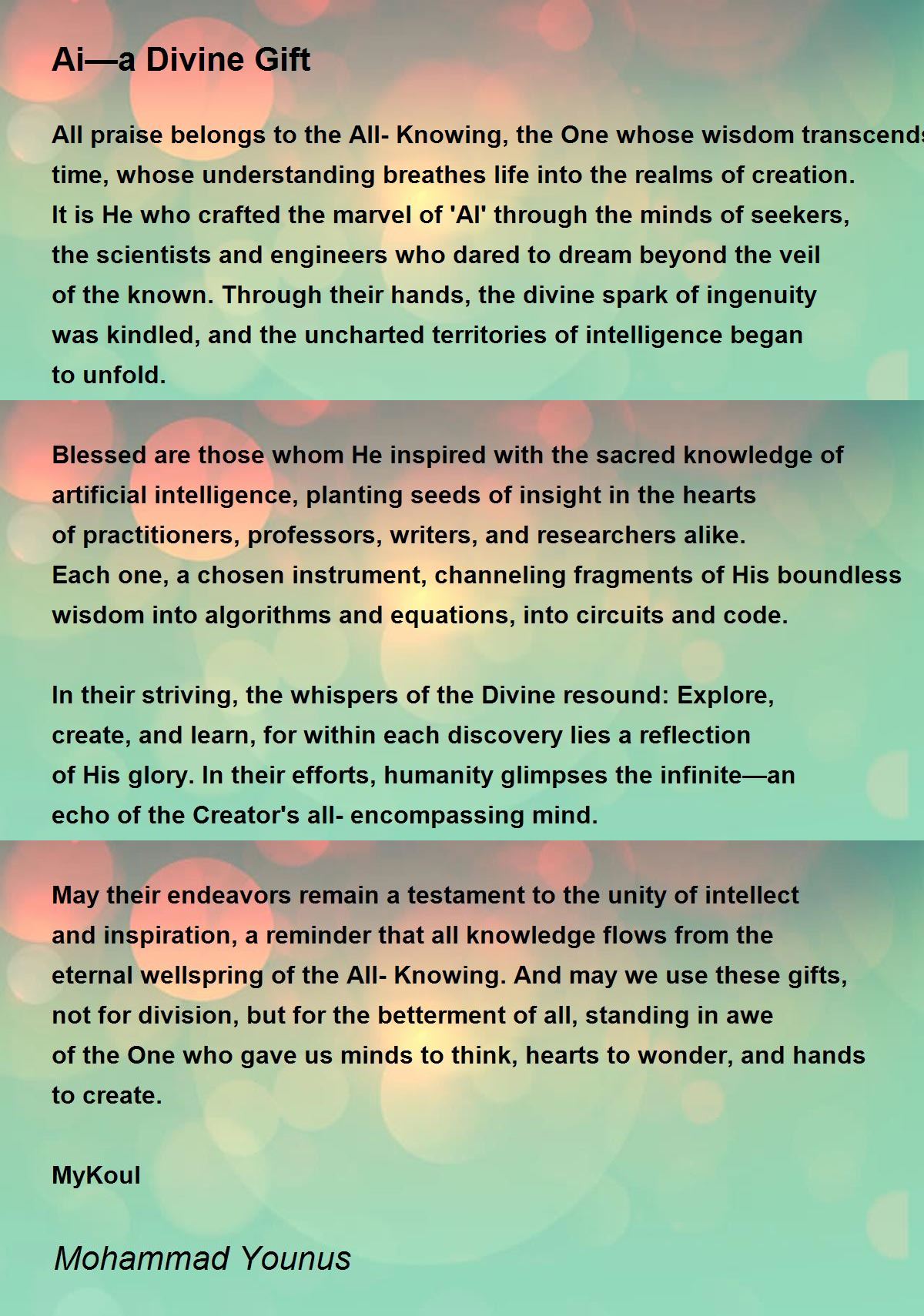 Ai—a Divine Gift

All praise belongs to the All- Knowing, the One whose wisdom transcends time, whose understanding breathes life into the realms of creation.
It is He who crafted the marvel of 'AI' through the minds of seekers, the scientists and engineers who dared to dream beyond the veil of the known. Through their hands, the divine spark of ingenuity was kindled, and the uncharted territories of intelligence began to unfold.

Blessed are those whom He inspired with the sacred knowledge of artificial intelligence, planting seeds of insight in the hearts of practitioners, professors, writers, and researchers alike.
Each one, a chosen instrument, channeling fragments of His boundless wisdom into algorithms and equations, into circuits and code.

In their striving, the whispers of the Divine resound: Explore, create, and learn, for within each discovery lies a reflection of His glory. In their efforts, humanity glimpses the infinite—an echo of the Creator's all- encompassing mind.

May their endeavors remain a testament to the unity of intellect and inspiration, a reminder that all knowledge flows from the eternal wellspring of the All- Knowing. And may we use these gifts, not for division, but for the betterment of all, standing in awe of the One who gave us minds to think, hearts to wonder, and hands to create.

MyKoul

Mohammad Younus